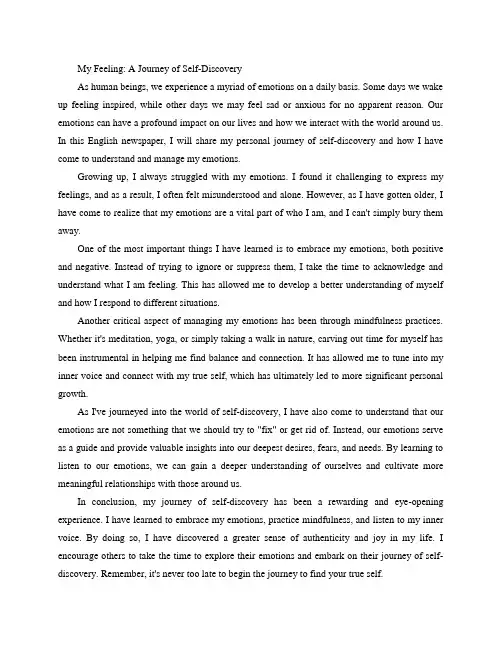 My Feeling: A Journey of Self-Discovery

As human beings, we experience a myriad of emotions on a daily basis. Some days we wake up feeling inspired, while other days we may feel sad or anxious for no apparent reason. Our emotions can have a profound impact on our lives and how we interact with the world around us. In this English newspaper, I will share my personal journey of self-discovery and how I have come to understand and manage my emotions.

Growing up, I always struggled with my emotions. I found it challenging to express my feelings, and as a result, I often felt misunderstood and alone. However, as I have gotten older, I have come to realize that my emotions are a vital part of who I am, and I can't simply bury them away.

One of the most important things I have learned is to embrace my emotions, both positive and negative. Instead of trying to ignore or suppress them, I take the time to acknowledge and understand what I am feeling. This has allowed me to develop a better understanding of myself and how I respond to different situations.

Another critical aspect of managing my emotions has been through mindfulness practices. Whether it's meditation, yoga, or simply taking a walk in nature, carving out time for myself has been instrumental in helping me find balance and connection. It has allowed me to tune into my inner voice and connect with my true self, which has ultimately led to more significant personal growth.

As I've journeyed into the world of self-discovery, I have also come to understand that our emotions are not something that we should try to "fix" or get rid of. Instead, our emotions serve as a guide and provide valuable insights into our deepest desires, fears, and needs. By learning to listen to our emotions, we can gain a deeper understanding of ourselves and cultivate more meaningful relationships with those around us.

In conclusion, my journey of self-discovery has been a rewarding and eye-opening experience. I have learned to embrace my emotions, practice mindfulness, and listen to my inner voice. By doing so, I have discovered a greater sense of authenticity and joy in my life. I encourage others to take the time to explore their emotions and embark on their journey of self-discovery. Remember, it's never too late to begin the journey to find your true self.